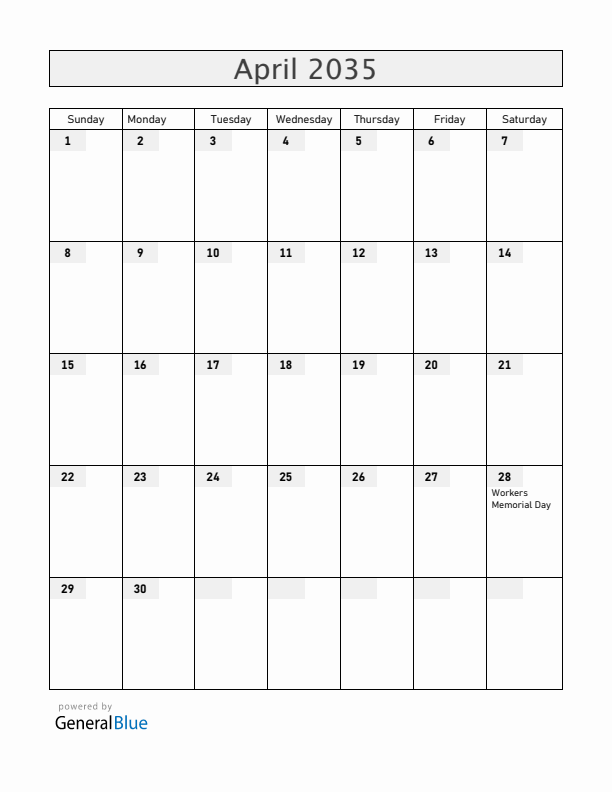 April 2035

| Sunday | Monday | Tuesday | Wednesday | Thursday | Friday | Saturday |
|---|---|---|---|---|---|---|
| 1 | 2 | 3 | 4 | 5 | 6 | 7 |
| 8 | 9 | 10 | 11 | 12 | 13 | 14 |
| 15 | 16 | 17 | 18 | 19 | 20 | 21 |
| 22 | 23 | 24 | 25 | 26 | 27 | 28 Workers Memorial Day |
| 29 | 30 | | | | | |

powered by
GeneralBlue